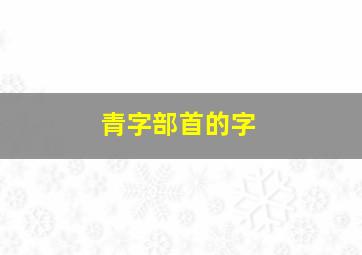 青字部首的字